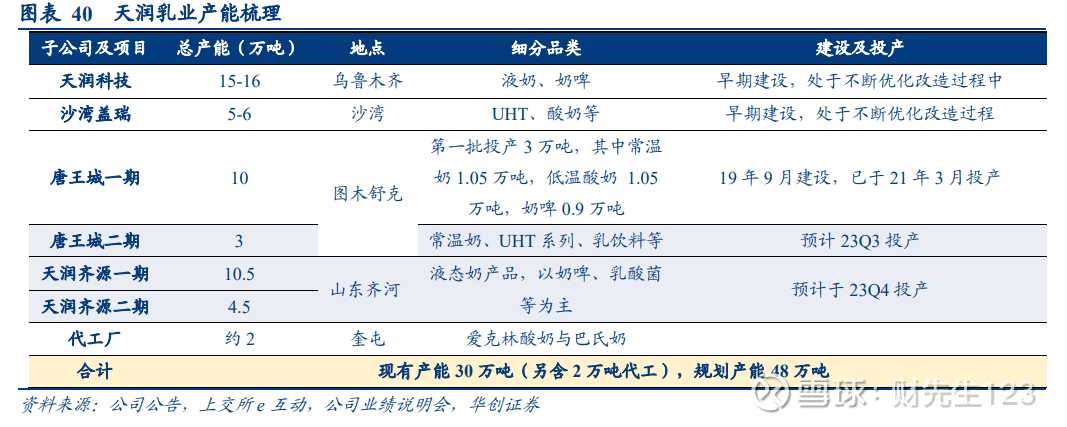 图表 40 天润乳业产能梳理

| 子公司及项目 | 总产能（万吨） | 地点 | 细分品类 | 建设及投产 |
|---|---|---|---|---|
| 天润科技 | 15-16 | 乌鲁木齐 | 液奶、奶啤 | 早期建设，处于不断优化改造过程中 |
| 沙湾盖瑞 | 5-6 | 沙湾 | UHT、酸奶等 | 早期建设，处于不断优化改造过程 |
| 唐王城一期 | 10 | 图木舒克 | 第一批投产 3 万吨，其中常温奶 1.05 万吨，低温酸奶 1.05 万吨，奶啤 0.9 万吨 | 19 年 9 月建设，已于 21 年 3 月投产 |
| 唐王城二期 | 3 | 图木舒克 | 常温奶、UHT 系列、乳饮料等 | 预计 23Q3 投产 |
| 天润齐源一期 | 10.5 | 山东齐河 | 液态奶产品，以奶啤、乳酸菌等为主 | 预计于 23Q4 投产 |
| 天润齐源二期 | 4.5 | 山东齐河 | 液态奶产品，以奶啤、乳酸菌等为主 | 预计于 23Q4 投产 |
| 代工厂 | 约 2 | 奎屯 | 爱克林酸奶与巴氏奶 | |
| 合计 | 现有产能 30 万吨（另含 2 万吨代工），规划产能 48 万吨 | | | |

资料来源：公司公告，上交所 e 互动，公司业绩说明会，华创证券

雪球：财先生123